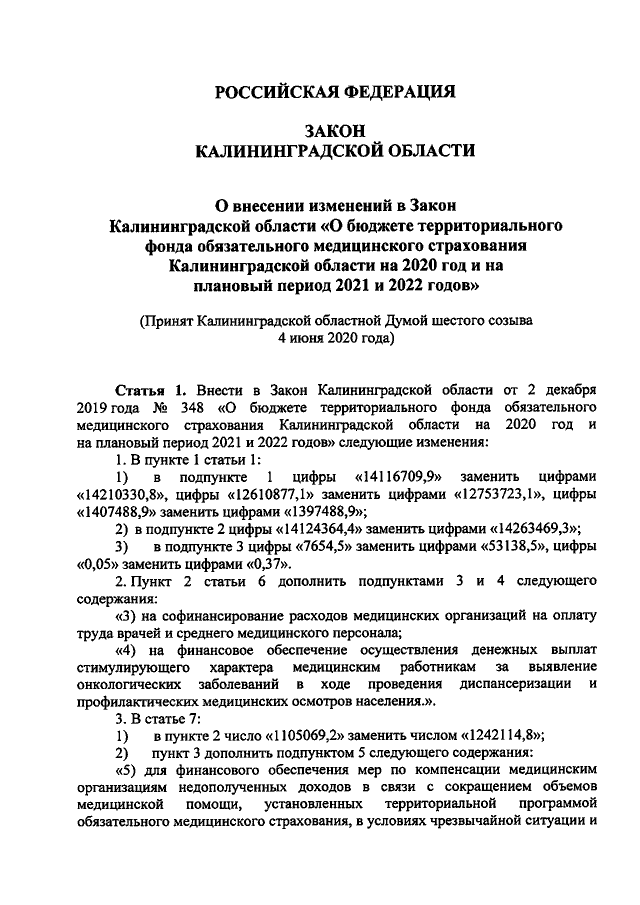 РОССИЙСКАЯ ФЕДЕРАЦИЯ

ЗАКОН
КАЛИНИНГРАДСКОЙ ОБЛАСТИ

О внесении изменений в Закон Калининградской области «О бюджете территориального фонда обязательного медицинского страхования Калининградской области на 2020 год и на плановый период 2021 и 2022 годов»

(Принят Калининградской областной Думой шестого созыва 4 июня 2020 года)

Статья 1. Внести в Закон Калининградской области от 2 декабря 2019 года № 348 «О бюджете территориального фонда обязательного медицинского страхования Калининградской области на 2020 год и на плановый период 2021 и 2022 годов» следующие изменения:

1. В пункте 1 статьи 1:

1) в подпункте 1 цифры «14116709,9» заменить цифрами «14210330,8», цифры «12610877,1» заменить цифрами «12753723,1», цифры «1407488,9» заменить цифрами «1397488,9»;

2) в подпункте 2 цифры «14124364,4» заменить цифрами «14263469,3»;

3) в подпункте 3 цифры «7654,5» заменить цифрами «53138,5», цифры «0,05» заменить цифрами «0,37».

2. Пункт 2 статьи 6 дополнить подпунктами 3 и 4 следующего содержания:

«3) на софинансирование расходов медицинских организаций на оплату труда врачей и среднего медицинского персонала;

«4) на финансовое обеспечение осуществления денежных выплат стимулирующего характера медицинским работникам за выявление онкологических заболеваний в ходе проведения диспансеризации и профилактических медицинских осмотров населения.».

3. В статье 7:

1) в пункте 2 число «1105069,2» заменить числом «1242114,8»;

2) пункт 3 дополнить подпунктом 5 следующего содержания:

«5) для финансового обеспечения мер по компенсации медицинским организациям недополученных доходов в связи с сокращением объемов медицинской помощи, установленных территориальной программой обязательного медицинского страхования, в условиях чрезвычайной ситуации и